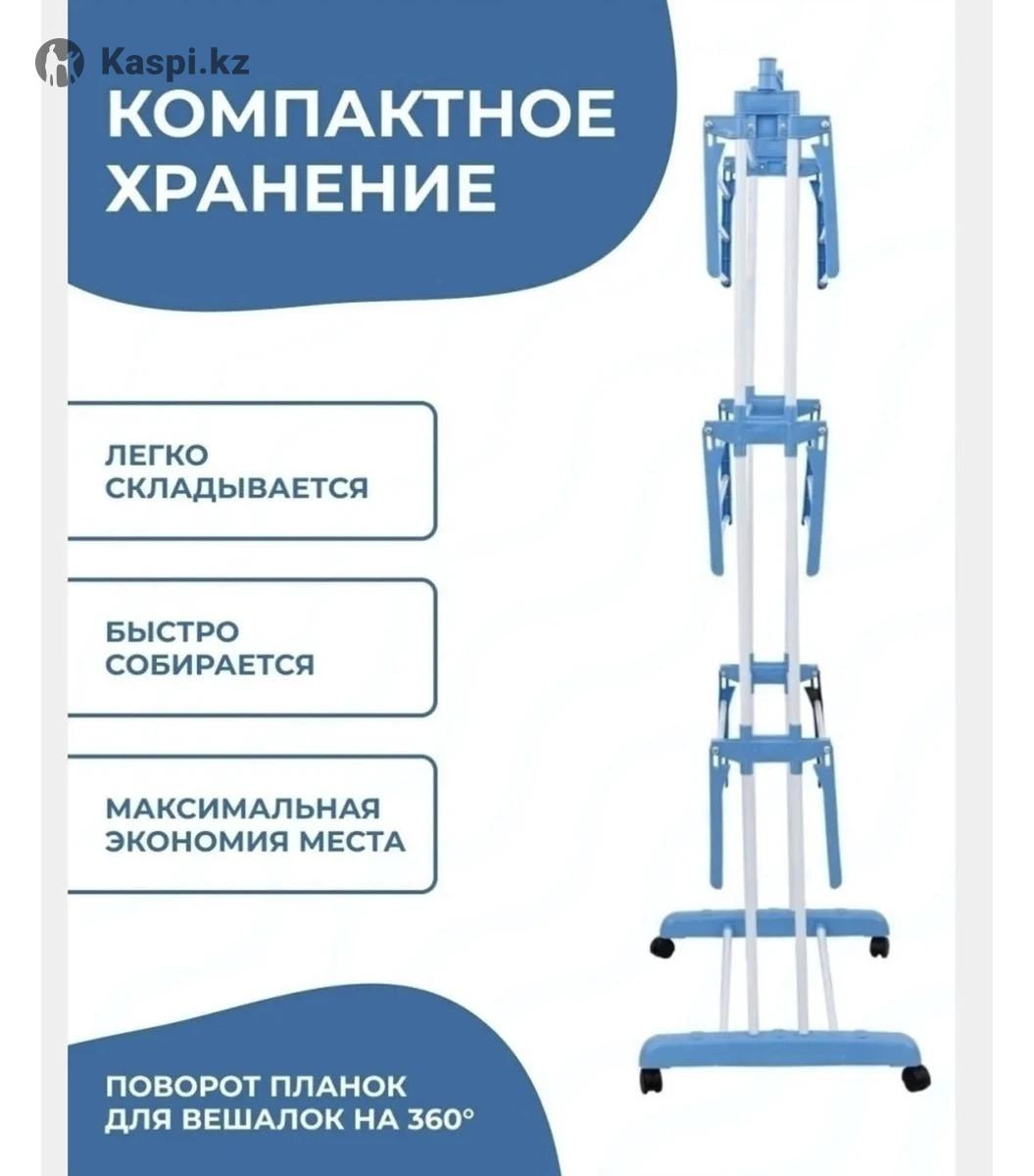 Kaspi.kz

КОМПАКТНОЕ ХРАНЕНИЕ

ЛЕГКО СКЛАДЫВАЕТСЯ

БЫСТРО СОБИРАЕТСЯ

МАКСИМАЛЬНАЯ ЭКОНОМИЯ МЕСТА

ПОВОРОТ ПЛАНОК ДЛЯ ВЕШАЛОК НА 360°